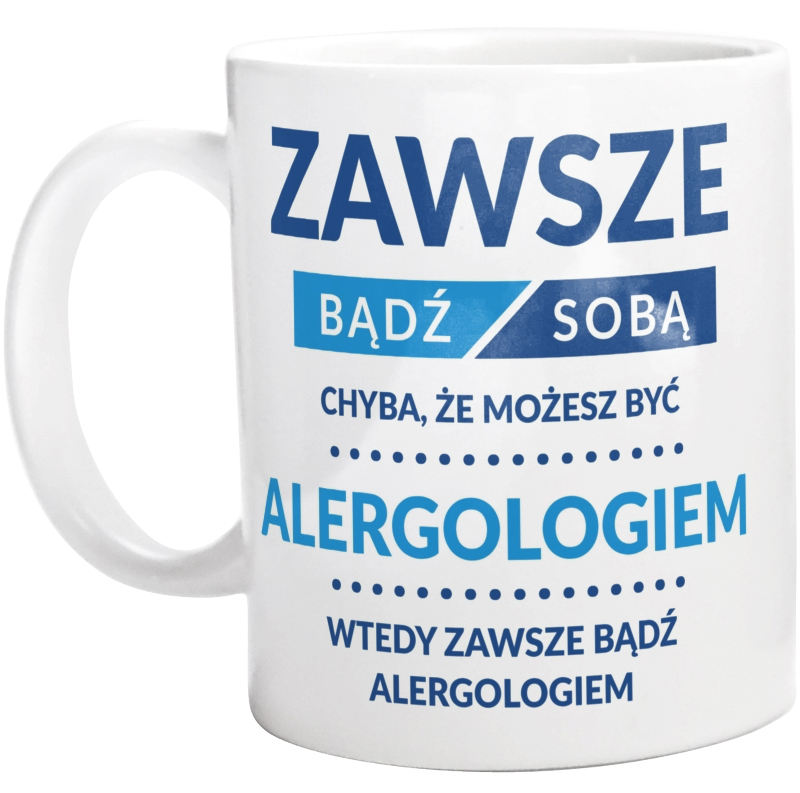 ZAWSZE

BĄDŹ SOBĄ

CHYBA, ŻE MOŻESZ BYĆ

ALERGOLOGIEM

WTEDY ZAWSZE BĄDŹ ALERGOLOGIEM